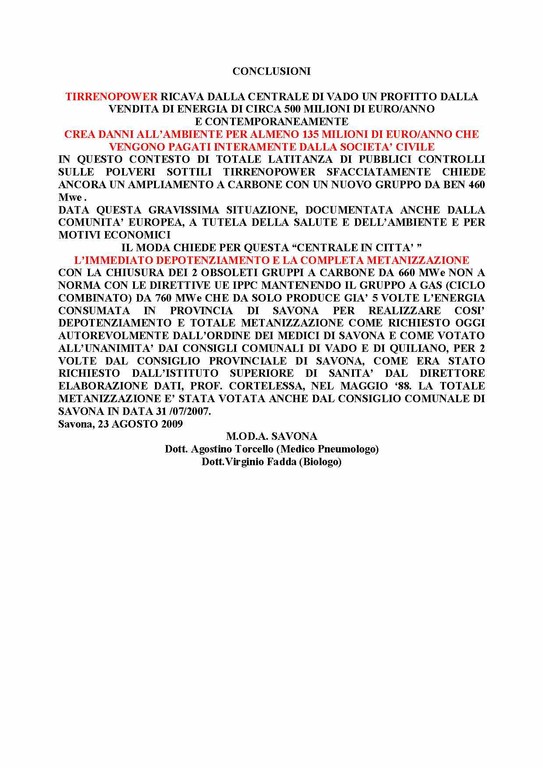 CONCLUSIONI

TIRRENOPOWER RICAVA DALLA CENTRALE DI VADO UN PROFITTO DALLA VENDITA DI ENERGIA DI CIRCA 500 MILIONI DI EURO/ANNO
E CONTEMPORANEAMENTE
CREA DANNI ALL'AMBIENTE PER ALMENO 135 MILIONI DI EURO/ANNO CHE VENGONO PAGATI INTERAMENTE DALLA SOCIETA' CIVILE
IN QUESTO CONTESTO DI TOTALE LATITANZA DI PUBBLICI CONTROLLI SULLE POLVERI SOTTILI TIRRENOPOWER SFACCIATAMENTE CHIEDE ANCORA UN AMPLIAMENTO A CARBONE CON UN NUOVO GRUPPO DA BEN 460 Mwe .
DATA QUESTA GRAVISSIMA SITUAZIONE, DOCUMENTATA ANCHE DALLA COMUNITA' EUROPEA, A TUTELA DELLA SALUTE E DELL'AMBIENTE E PER MOTIVI ECONOMICI
IL MODA CHIEDE PER QUESTA "CENTRALE IN CITTA' "
L'IMMEDIATO DEPOTENZIAMENTO E LA COMPLETA METANIZZAZIONE
CON LA CHIUSURA DEI 2 OBSOLETI GRUPPI A CARBONE DA 660 MWe NON A NORMA CON LE DIRETTIVE UE IPPC MANTENENDO IL GRUPPO A GAS (CICLO COMBINATO) DA 760 MWe CHE DA SOLO PRODUCE GIA' 5 VOLTE L'ENERGIA CONSUMATA IN PROVINCIA DI SAVONA PER REALIZZARE COSI' DEPOTENZIAMENTO E TOTALE METANIZZAZIONE COME RICHIESTO OGGI AUTOREVOLMENTE DALL'ORDINE DEI MEDICI DI SAVONA E COME VOTATO ALL'UNANIMITA' DAI CONSIGLI COMUNALI DI VADO E DI QUILIANO, PER 2 VOLTE DAL CONSIGLIO PROVINCIALE DI SAVONA, COME ERA STATO RICHIESTO DALL'ISTITUTO SUPERIORE DI SANITA' DAL DIRETTORE ELABORAZIONE DATI, PROF. CORTELESSA, NEL MAGGIO '88. LA TOTALE METANIZZAZIONE E' STATA VOTATA ANCHE DAL CONSIGLIO COMUNALE DI SAVONA IN DATA 31 /07/2007.
Savona, 23 AGOSTO 2009
M.OD.A. SAVONA
Dott. Agostino Torcello (Medico Pneumologo)
Dott.Virginio Fadda (Biologo)